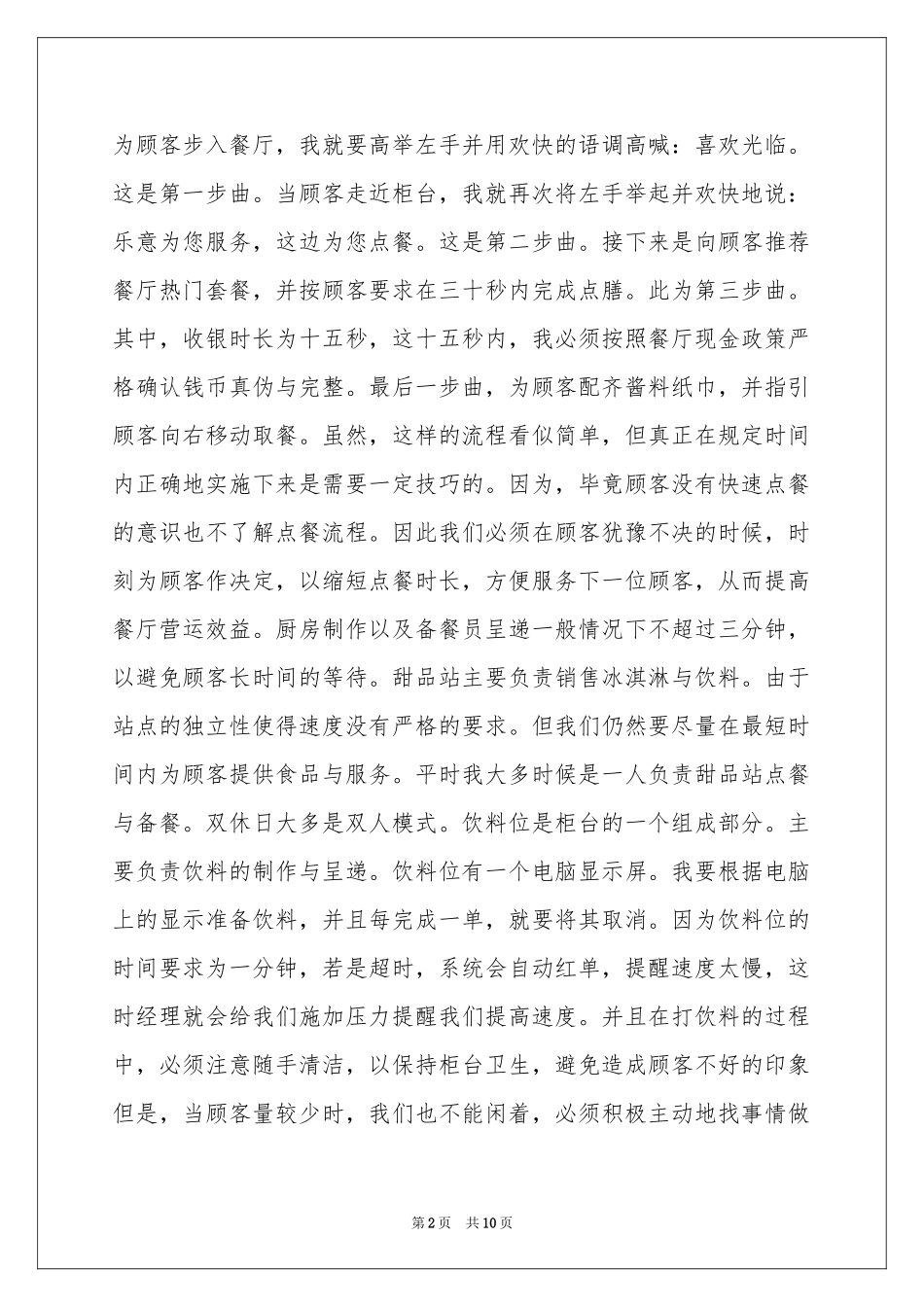 为顾客步入餐厅，我就要高举左手并用欢快的语调高喊：喜欢光临。这是第一步曲。当顾客走近柜台，我就再次将左手举起并欢快地说：乐意为您服务，这边为您点餐。这是第二步曲。接下来是向顾客推荐餐厅热门套餐，并按顾客要求在三十秒内完成点膳。此为第三步曲。其中，收银时长为十五秒，这十五秒内，我必须按照餐厅现金政策严格确认钱币真伪与完整。最后一步曲，为顾客配齐酱料纸巾，并指引顾客向右移动取餐。虽然，这样的流程看似简单，但真正在规定时间内正确地实施下来是需要一定技巧的。因为，毕竟顾客没有快速点餐的意识也不了解点餐流程。因此我们必须在顾客犹豫不决的时候，时刻为顾客作决定，以缩短点餐时长，方便服务下一位顾客，从而提高餐厅营运效益。厨房制作以及备餐员呈递一般情况下不超过三分钟，以避免顾客长时间的等待。甜品站主要负责销售冰淇淋与饮料。由于站点的独立性使得速度没有严格的要求。但我们仍然要尽量在最短时间内为顾客提供食品与服务。平时我大多时候是一人负责甜品站点餐与备餐。双休日大多是双人模式。饮料位是柜台的一个组成部分。主要负责饮料的制作与呈递。饮料位有一个电脑显示屏。我要根据电脑上的显示准备饮料，并且每完成一单，就要将其取消。因为饮料位的时间要求为一分钟，若是超时，系统会自动红单，提醒速度太慢，这时经理就会给我们施加压力提醒我们提高速度。并且在打饮料的过程中，必须注意随手清洁，以保持柜台卫生，避免造成顾客不好的印象但是，当顾客量较少时，我们也不能闲着，必须积极主动地找事情做

第2页 共10页